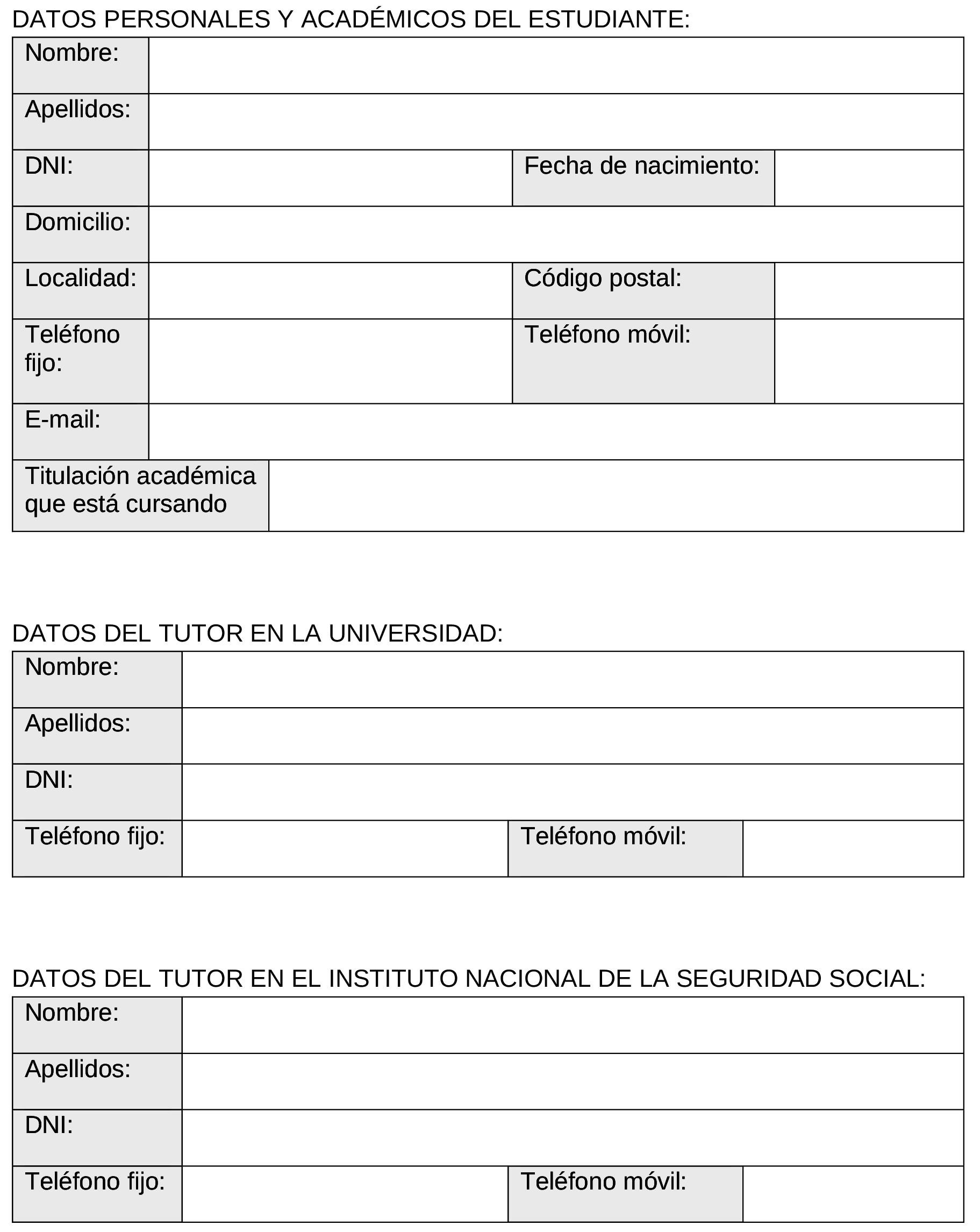 DATOS PERSONALES Y ACADÉMICOS DEL ESTUDIANTE:

| Nombre: | | | |
|---|---|---|---|
| Apellidos: | | | |
| DNI: | | Fecha de nacimiento: | |
| Domicilio: | | | |
| Localidad: | | Código postal: | |
| Teléfono fijo: | | Teléfono móvil: | |
| E-mail: | | | |
| Titulación académica que está cursando | | | |

DATOS DEL TUTOR EN LA UNIVERSIDAD:

| Nombre: | | | |
|---|---|---|---|
| Apellidos: | | | |
| DNI: | | | |
| Teléfono fijo: | | Teléfono móvil: | |

DATOS DEL TUTOR EN EL INSTITUTO NACIONAL DE LA SEGURIDAD SOCIAL:

| Nombre: | | | |
|---|---|---|---|
| Apellidos: | | | |
| DNI: | | | |
| Teléfono fijo: | | Teléfono móvil: | |